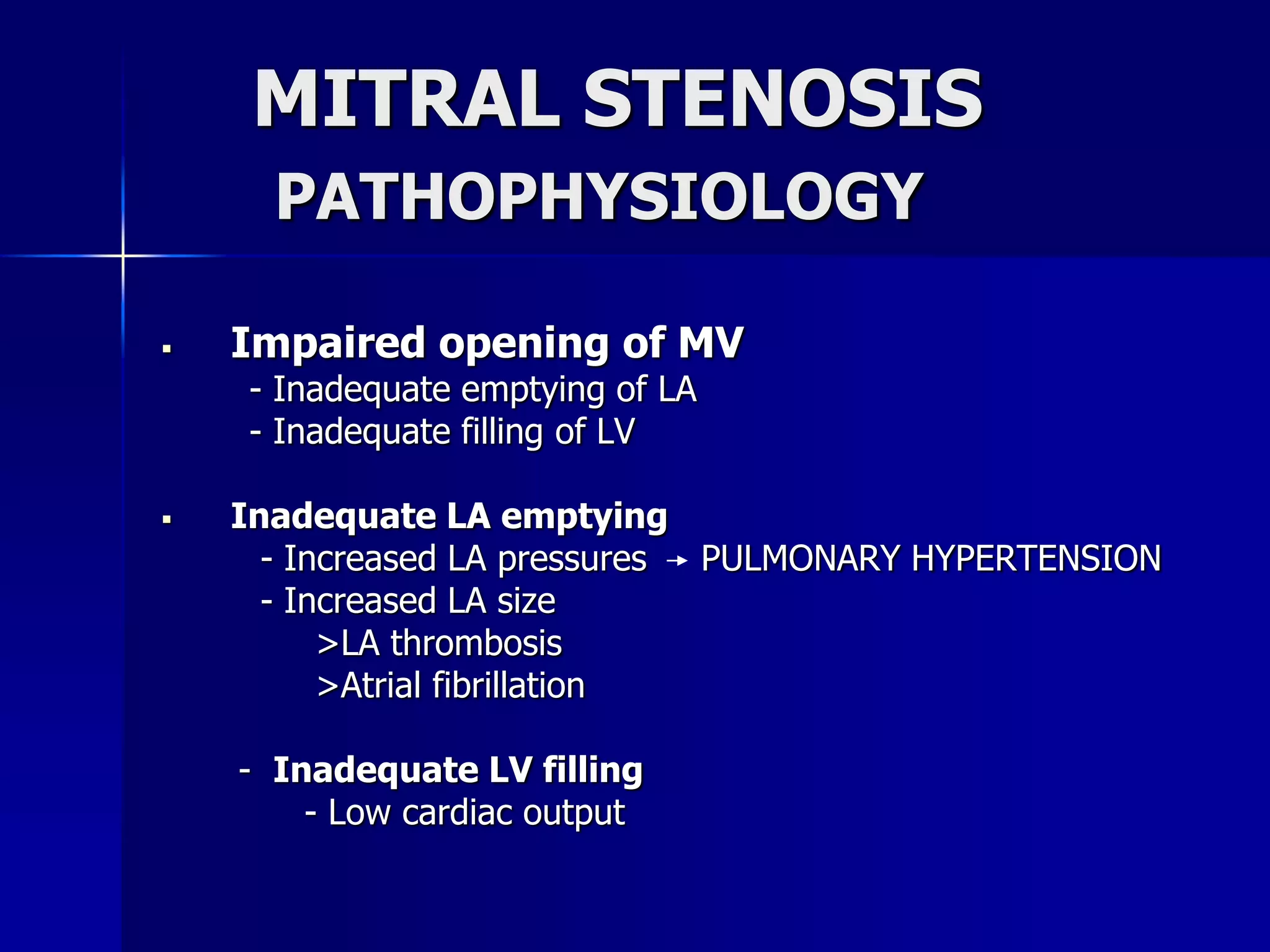 MITRAL STENOSIS
PATHOPHYSIOLOGY

▪ Impaired opening of MV
- Inadequate emptying of LA
- Inadequate filling of LV

▪ Inadequate LA emptying
- Increased LA pressures → PULMONARY HYPERTENSION
- Increased LA size
>LA thrombosis
>Atrial fibrillation

- Inadequate LV filling
- Low cardiac output